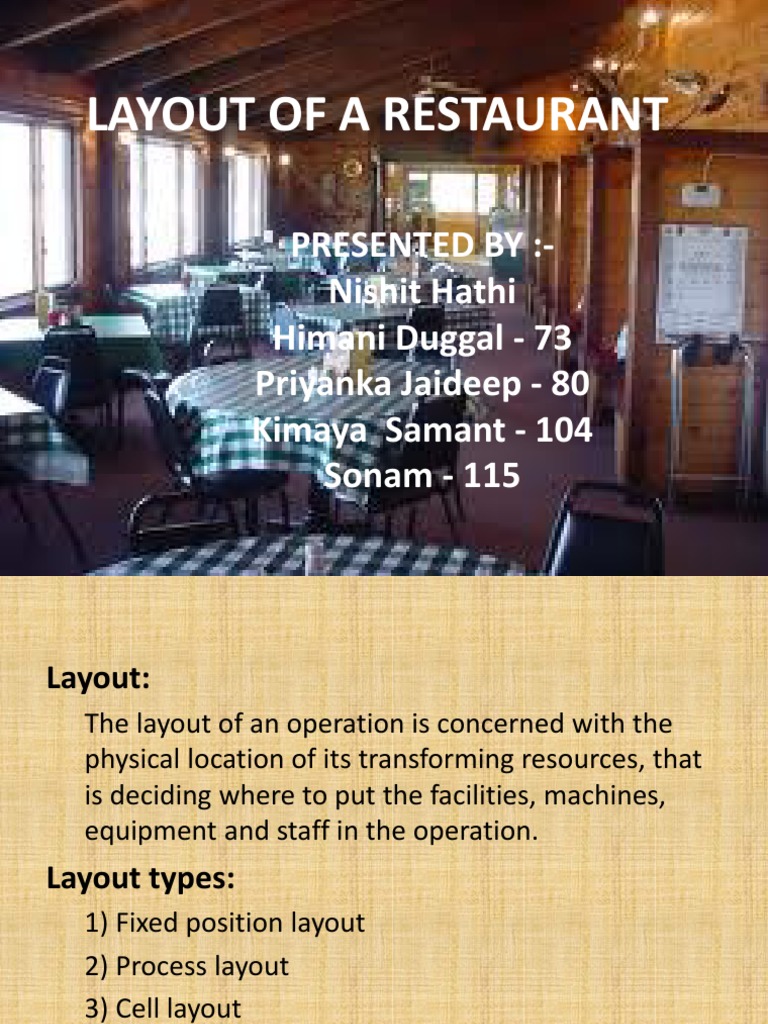 LAYOUT OF A RESTAURANT

PRESENTED BY :-
Nishit Hathi
Himani Duggal - 73
Priyanka Jaideep - 80
Kimaya  Samant - 104
Sonam - 115

Layout:

The layout of an operation is concerned with the physical location of its transforming resources, that is deciding where to put the facilities, machines, equipment and staff in the operation.

Layout types:

1) Fixed position layout
2) Process layout
3) Cell layout